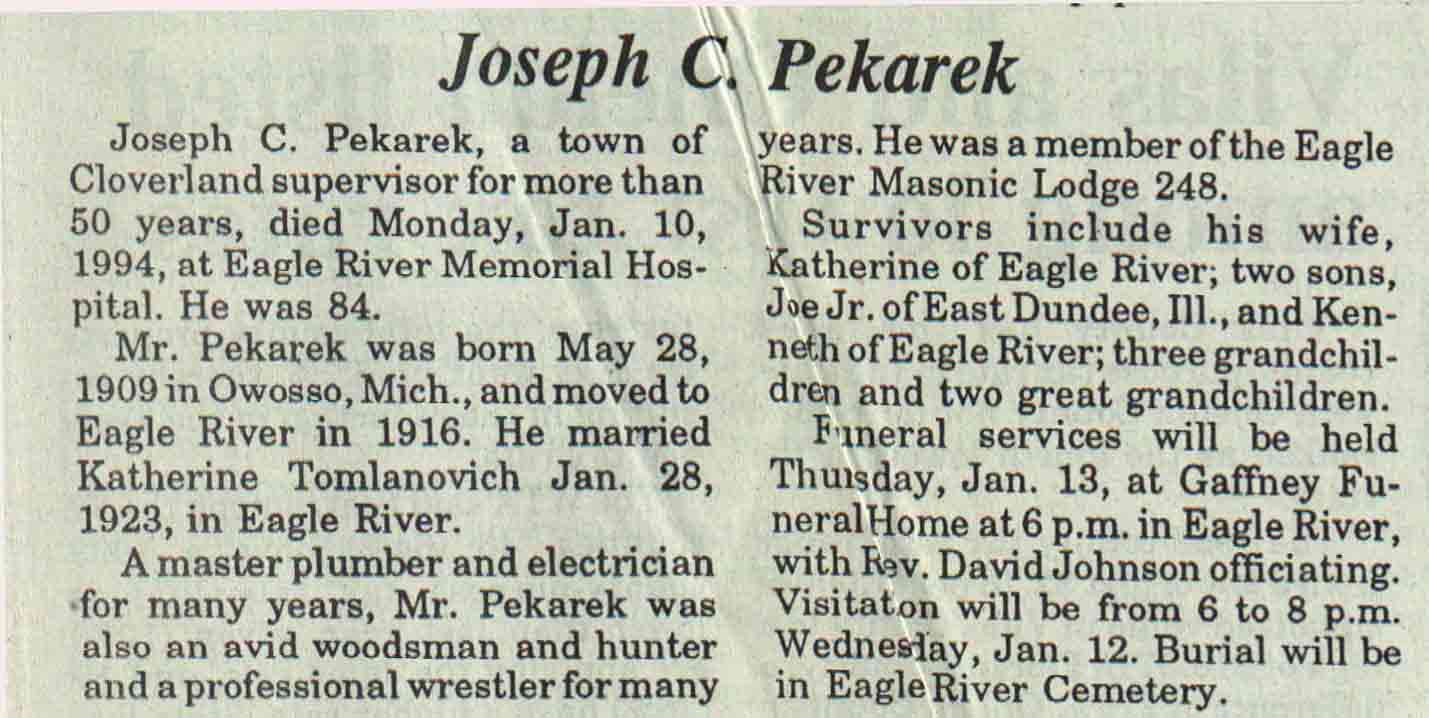 Joseph C. Pekarek

Joseph C. Pekarek, a town of Cloverland supervisor for more than 50 years, died Monday, Jan. 10, 1994, at Eagle River Memorial Hospital. He was 84.

Mr. Pekarek was born May 28, 1909 in Owosso, Mich., and moved to Eagle River in 1916. He married Katherine Tomlanovich Jan. 28, 1923, in Eagle River.

A master plumber and electrician for many years, Mr. Pekarek was also an avid woodsman and hunter and a professional wrestler for many years. He was a member of the Eagle River Masonic Lodge 248.

Survivors include his wife, Katherine of Eagle River; two sons, Joe Jr. of East Dundee, Ill., and Kenneth of Eagle River; three grandchildren and two great grandchildren.

Funeral services will be held Thursday, Jan. 13, at Gaffney Funeral Home at 6 p.m. in Eagle River, with Rev. David Johnson officiating. Visitation will be from 6 to 8 p.m. Wednesday, Jan. 12. Burial will be in Eagle River Cemetery.